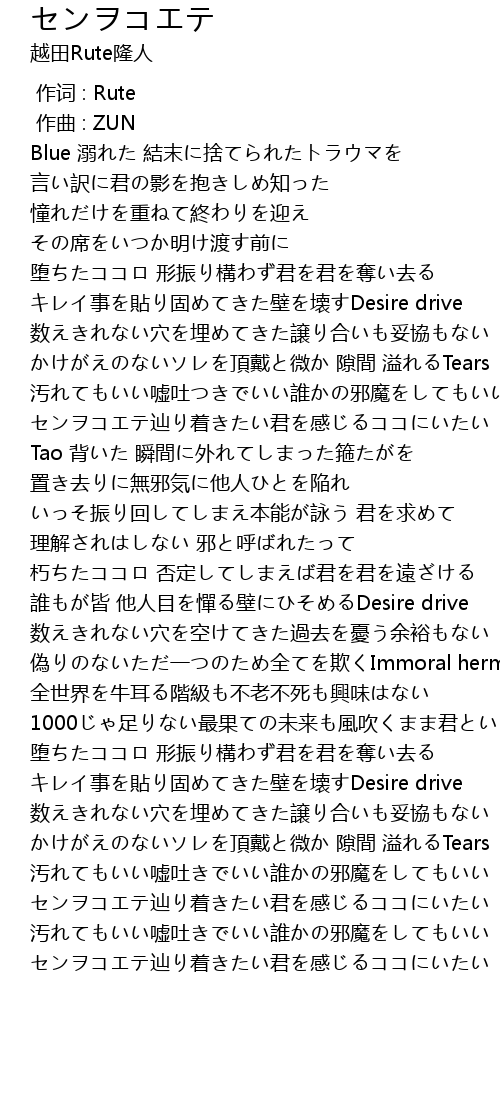 センヲコエテ
越田Rute隆人

作词 : Rute
作曲 : ZUN
Blue 溺れた 結末に捨てられたトラウマを
言い訳に君の影を抱きしめ知った
憧れだけを重ねて終わりを迎え
その席をいつか明け渡す前に
堕ちたココロ 形振り構わず君を君を奪い去る
キレイ事を貼り固めてきた壁を壊すDesire drive
数えきれない穴を埋めてきた譲り合いも妥協もない
かけがえのないソレを頂戴と微か 隙間 溢れるTears
汚れてもいい嘘吐つきでいい誰かの邪魔をしてもいい
センヲコエテ辿り着きたい君を感じるココにいたい
Tao 背いた 瞬間に外れてしまった箍たがを
置き去りに無邪気に他人ひとを陥れ
いっそ振り回してしまえ本能が詠う 君を求めて
理解されはしない 邪と呼ばれたって
朽ちたココロ 否定してしまえば君を君を遠ざける
誰もが皆 他人目を憚る壁にひそめるDesire drive
数えきれない穴を空けてきた過去を憂う余裕もない
偽りのないただ一つのため全てを欺くImmoral herm
全世界を牛耳る階級も不老不死も興味はない
1000じゃ足りない最果ての未来も風吹くまま君とい
堕ちたココロ 形振り構わず君を君を奪い去る
キレイ事を貼り固めてきた壁を壊すDesire drive
数えきれない穴を埋めてきた譲り合いも妥協もない
かけがえのないソレを頂戴と微か 隙間 溢れるTears
汚れてもいい嘘吐きでいい誰かの邪魔をしてもいい
センヲコエテ辿り着きたい君を感じるココにいたい
汚れてもいい嘘吐きでいい誰かの邪魔をしてもいい
センヲコエテ辿り着きたい君を感じるココにいたい